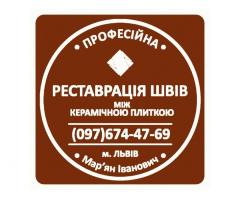 • ПРОФЕСІЙНА •

РЕСТАВРАЦІЯ ШВІВ
МІЖ
КЕРАМІЧНОЮ ПЛИТКОЮ

(097)674-47-69

м. ЛЬВІВ

• Мар'ян Іванович •